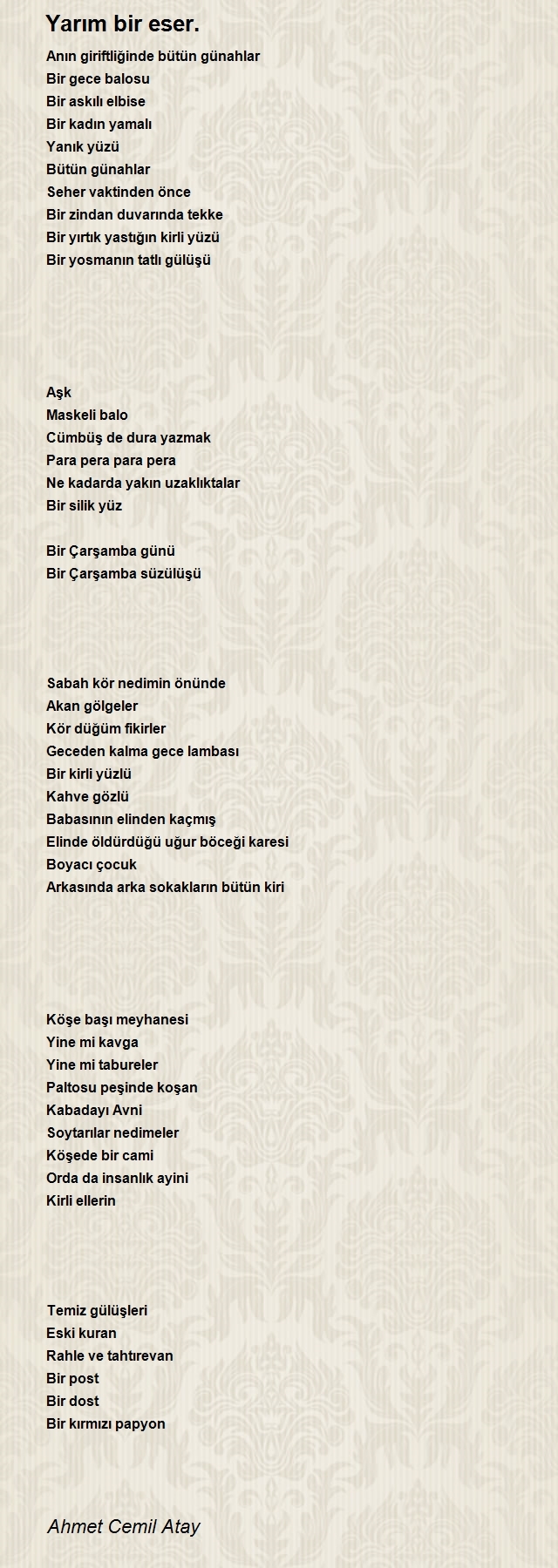 Yarım bir eser.

Anın giriftliğinde bütün günahlar
Bir gece balosu
Bir askılı elbise
Bir kadın yamalı
Yanık yüzü
Bütün günahlar
Seher vaktinden önce
Bir zindan duvarında tekke
Bir yırtık yastığın kirli yüzü
Bir yosmanın tatlı gülüşü

Aşk
Maskeli balo
Cümbüş de dura yazmak
Para pera para pera
Ne kadarda yakın uzaklıktalar
Bir silik yüz

Bir Çarşamba günü
Bir Çarşamba süzülüşü

Sabah kör nedimin önünde
Akan gölgeler
Kör düğüm fikirler
Geceden kalma gece lambası
Bir kirli yüzlü
Kahve gözlü
Babasının elinden kaçmış
Elinde öldürdüğü uğur böceği karesi
Boyacı çocuk
Arkasında arka sokakların bütün kiri

Köşe başı meyhanesi
Yine mi kavga
Yine mi tabureler
Paltosu peşinde koşan
Kabadayı Avni
Soytarılar nedimeler
Köşede bir cami
Orda da insanlık ayini
Kirli ellerin

Temiz gülüşleri
Eski kuran
Rahle ve tahtırevan
Bir post
Bir dost
Bir kırmızı papyon

Ahmet Cemil Atay